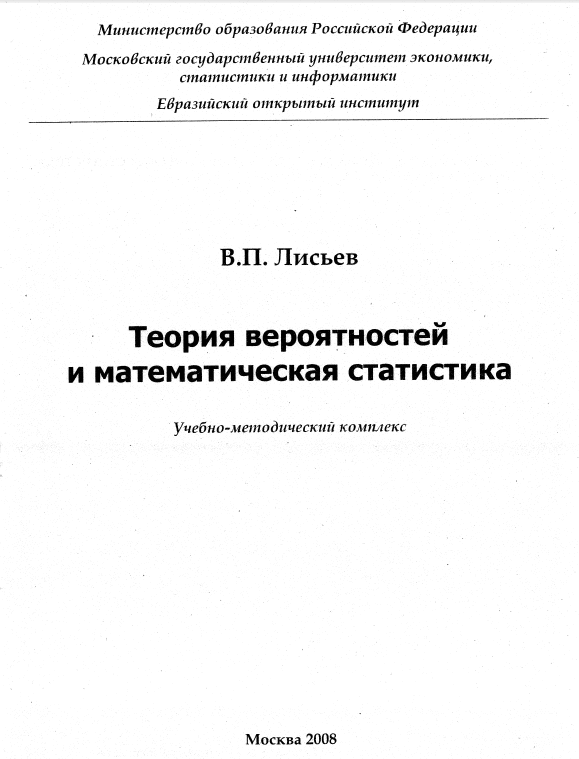 Министерство образования Российской Федерации

Московский государственный университет экономики, статистики и информатики

Евразийский открытый институт

В.П. Лисьев

Теория вероятностей и математическая статистика

Учебно-методический комплекс

Москва 2008